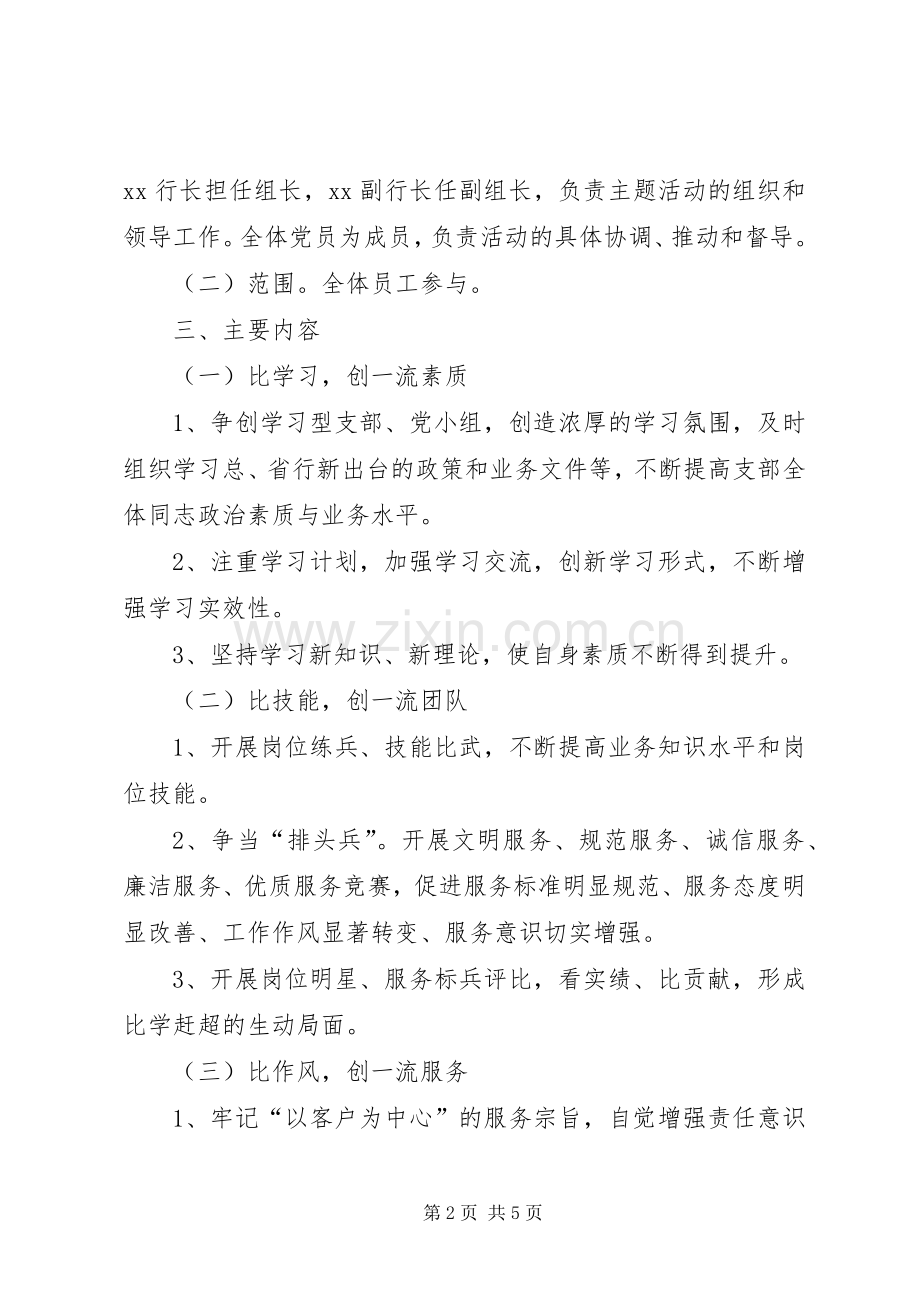 xx行长担任组长，xx副行长任副组长，负责主题活动的组织和领导工作。全体党员为成员，负责活动的具体协调、推动和督导。

（二）范围。全体员工参与。

三、主要内容

（一）比学习，创一流素质

1、争创学习型支部、党小组，创造浓厚的学习氛围，及时组织学习总、省行新出台的政策和业务文件等，不断提高支部全体同志政治素质与业务水平。

2、注重学习计划，加强学习交流，创新学习形式，不断增强学习实效性。

3、坚持学习新知识、新理论，使自身素质不断得到提升。

（二）比技能，创一流团队

1、开展岗位练兵、技能比武，不断提高业务知识水平和岗位技能。

2、争当“排头兵”。开展文明服务、规范服务、诚信服务、廉洁服务、优质服务竞赛，促进服务标准明显规范、服务态度明显改善、工作作风显著转变、服务意识切实增强。

3、开展岗位明星、服务标兵评比，看实绩、比贡献，形成比学赶超的生动局面。

（三）比作风，创一流服务

1、牢记“以客户为中心”的服务宗旨，自觉增强责任意识

第2页 共5页

www.zixin.com.cn